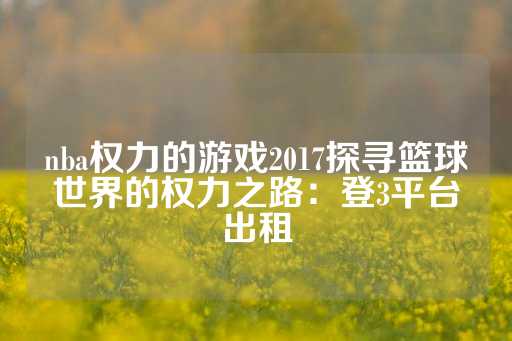 nba权力的游戏2017探寻篮球世界的权力之路：登3平台出租